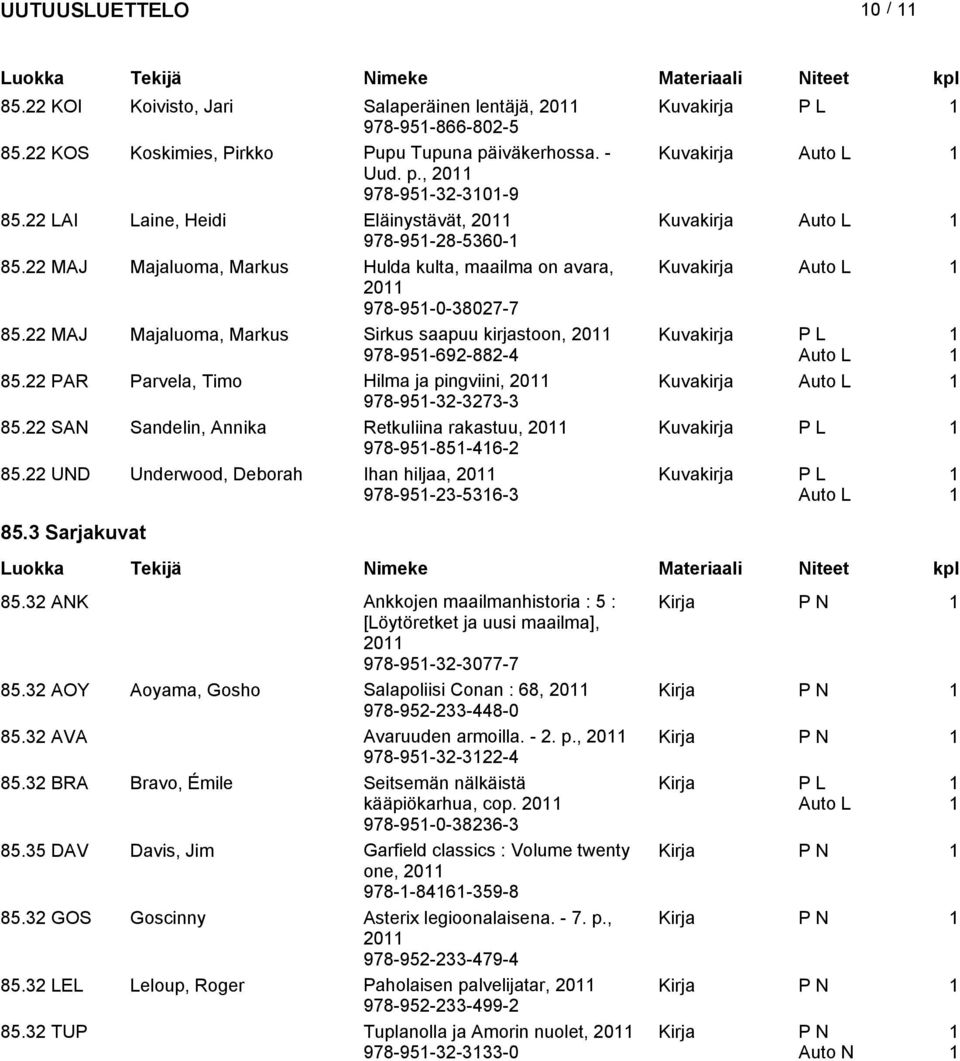 UUTUUSLUETTELO 10 / 11

| Luokka | Tekijä | Nimeke | Materiaali | Niteet | kpl |
|---|---|---|---|---|---|
| 85.22 KOI | Koivisto, Jari | Salaperäinen lentäjä, 2011 978-951-866-802-5 | Kuvakirja | P L | 1 |
| 85.22 KOS | Koskimies, Pirkko | Pupu Tupuna päiväkerhossa. - Uud. p., 2011 978-951-32-3101-9 | Kuvakirja | Auto L | 1 |
| 85.22 LAI | Laine, Heidi | Eläinystävät, 2011 978-951-28-5360-1 | Kuvakirja | Auto L | 1 |
| 85.22 MAJ | Majaluoma, Markus | Hulda kulta, maailma on avara, 2011 978-951-0-38027-7 | Kuvakirja | Auto L | 1 |
| 85.22 MAJ | Majaluoma, Markus | Sirkus saapuu kirjastoon, 2011 978-951-692-882-4 | Kuvakirja | P L Auto L | 1 1 |
| 85.22 PAR | Parvela, Timo | Hilma ja pingviini, 2011 978-951-32-3273-3 | Kuvakirja | Auto L | 1 |
| 85.22 SAN | Sandelin, Annika | Retkuliina rakastuu, 2011 978-951-851-416-2 | Kuvakirja | P L | 1 |
| 85.22 UND | Underwood, Deborah | Ihan hiljaa, 2011 978-951-23-5316-3 | Kuvakirja | P L Auto L | 1 1 |

85.3 Sarjakuvat

| Luokka | Tekijä | Nimeke | Materiaali | Niteet | kpl |
|---|---|---|---|---|---|
| 85.32 ANK | | Ankkojen maailmanhistoria : 5 : [Löytöretket ja uusi maailma], 2011 978-951-32-3077-7 | Kirja | P N | 1 |
| 85.32 AOY | Aoyama, Gosho | Salapoliisi Conan : 68, 2011 978-952-233-448-0 | Kirja | P N | 1 |
| 85.32 AVA | | Avaruuden armoilla. - 2. p., 2011 978-951-32-3122-4 | Kirja | P N | 1 |
| 85.32 BRA | Bravo, Émile | Seitsemän nälkäistä kääpiökarhua, cop. 2011 978-951-0-38236-3 | Kirja | P L Auto L | 1 1 |
| 85.35 DAV | Davis, Jim | Garfield classics : Volume twenty one, 2011 978-1-84161-359-8 | Kirja | P N | 1 |
| 85.32 GOS | Goscinny | Asterix legioonalaisena. - 7. p., 2011 978-952-233-479-4 | Kirja | P N | 1 |
| 85.32 LEL | Leloup, Roger | Paholaisen palvelijatar, 2011 978-952-233-499-2 | Kirja | P N | 1 |
| 85.32 TUP | | Tuplanolla ja Amorin nuolet, 2011 978-951-32-3133-0 | Kirja | P N Auto N | 1 1 |